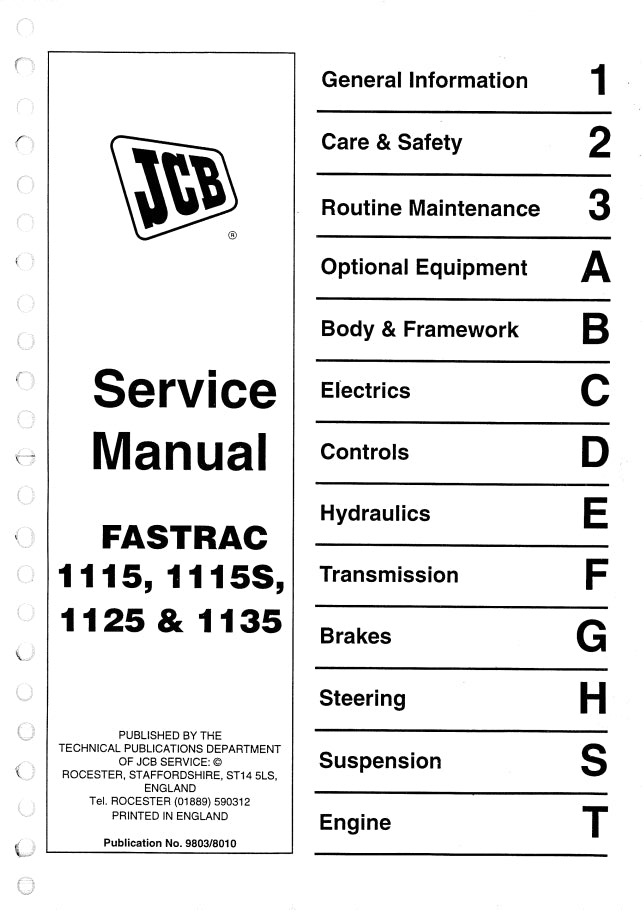 JCB
®

Service Manual

FASTRAC
1115, 1115S,
1125 & 1135

PUBLISHED BY THE TECHNICAL PUBLICATIONS DEPARTMENT OF JCB SERVICE: © ROCESTER, STAFFORDSHIRE, ST14 5LS, ENGLAND
Tel. ROCESTER (01889) 590312
PRINTED IN ENGLAND

Publication No. 9803/8010

General Information 1
Care & Safety 2
Routine Maintenance 3
Optional Equipment A
Body & Framework B
Electrics C
Controls D
Hydraulics E
Transmission F
Brakes G
Steering H
Suspension S
Engine T